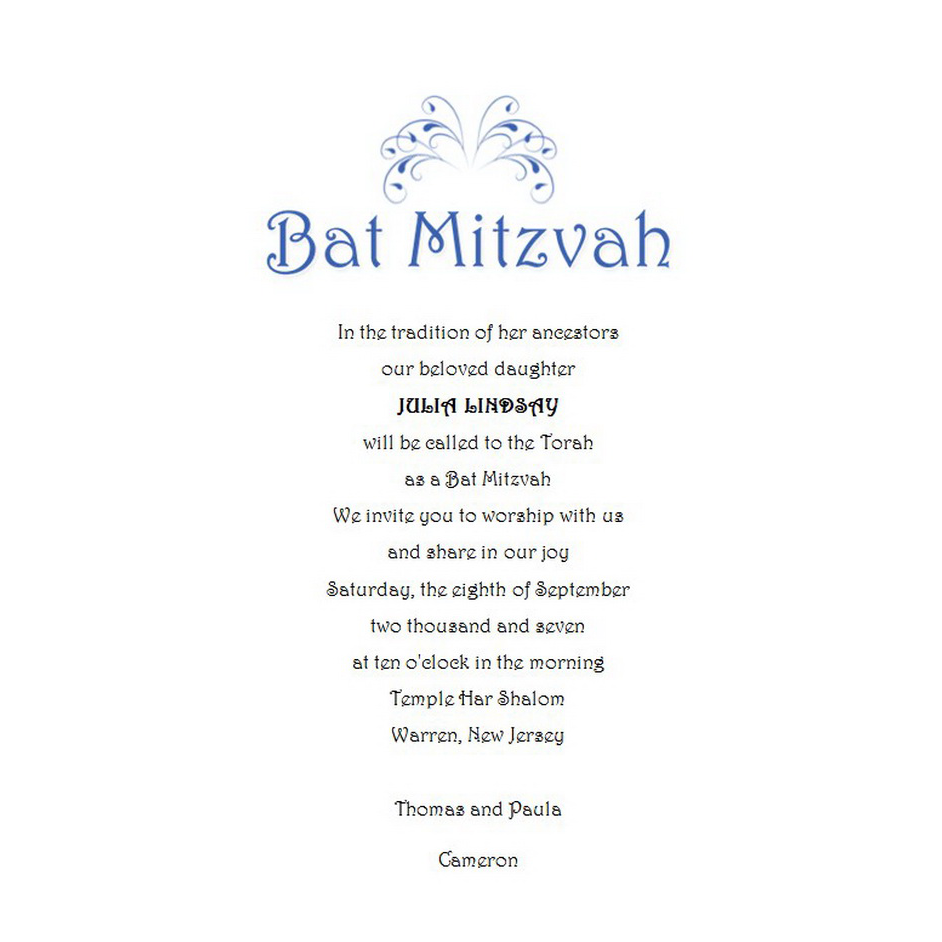 Bat Mitzvah

In the tradition of her ancestors
our beloved daughter
JULIA LINDSAY
will be called to the Torah
as a Bat Mitzvah
We invite you to worship with us
and share in our joy
Saturday, the eighth of September
two thousand and seven
at ten o'clock in the morning
Temple Har Shalom
Warren, New Jersey

Thomas and Paula

Cameron